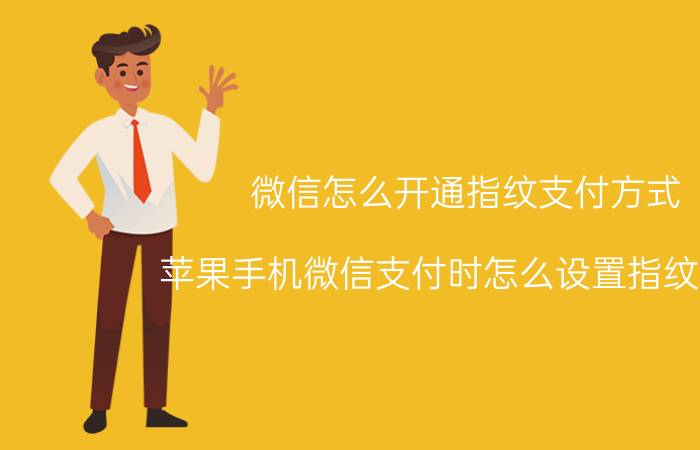 微信怎么开通指纹支付方式

苹果手机微信支付时怎么设置指纹